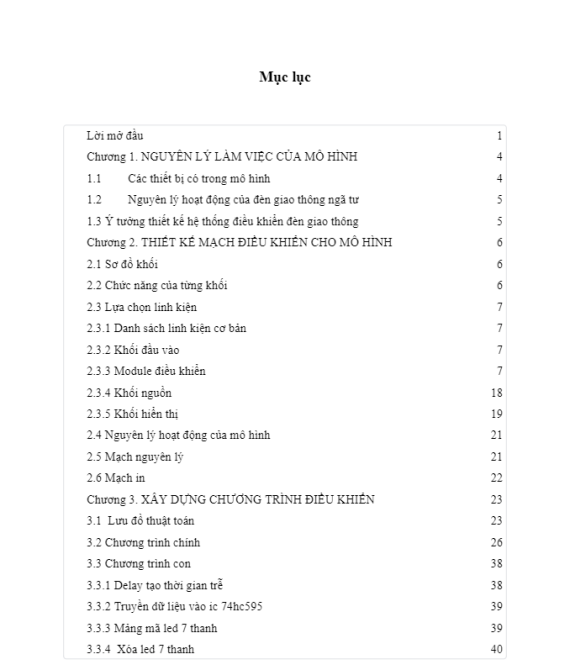 Mục lục

| | |
|---|---|
| Lời mở đầu | 1 |
| Chương 1. NGUYÊN LÝ LÀM VIỆC CỦA MÔ HÌNH | 4 |
| 1.1 Các thiết bị có trong mô hình | 4 |
| 1.2 Nguyên lý hoạt động của đèn giao thông ngã tư | 5 |
| 1.3 Ý tưởng thiết kế hệ thống điều khiển đèn giao thông | 5 |
| Chương 2. THIẾT KẾ MẠCH ĐIỀU KHIỂN CHO MÔ HÌNH | 6 |
| 2.1 Sơ đồ khối | 6 |
| 2.2 Chức năng của từng khối | 6 |
| 2.3 Lựa chọn linh kiện | 7 |
| 2.3.1 Danh sách linh kiện cơ bản | 7 |
| 2.3.2 Khối đầu vào | 7 |
| 2.3.3 Module điều khiển | 7 |
| 2.3.4 Khối nguồn | 18 |
| 2.3.5 Khối hiển thị | 19 |
| 2.4 Nguyên lý hoạt động của mô hình | 21 |
| 2.5 Mạch nguyên lý | 21 |
| 2.6 Mạch in | 22 |
| Chương 3. XÂY DỰNG CHƯƠNG TRÌNH ĐIỀU KHIỂN | 23 |
| 3.1 Lưu đồ thuật toán | 23 |
| 3.2 Chương trình chính | 26 |
| 3.3 Chương trình con | 38 |
| 3.3.1 Delay tạo thời gian trễ | 38 |
| 3.3.2 Truyền dữ liệu vào ic 74hc595 | 39 |
| 3.3.3 Mảng mã led 7 thanh | 39 |
| 3.3.4 Xóa led 7 thanh | 40 |